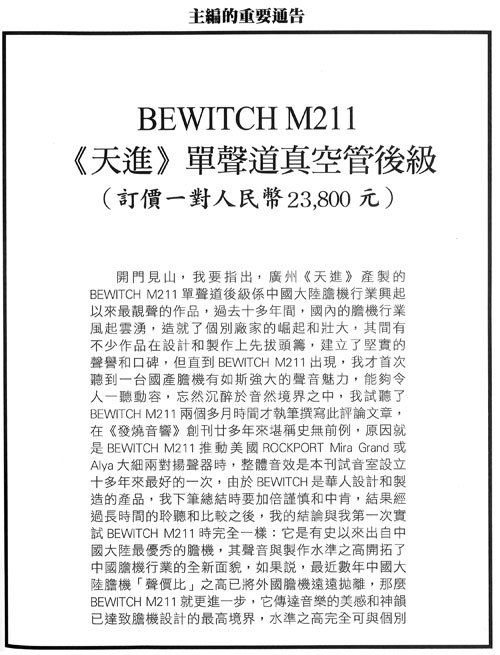 主編的重要通告

BEWITCH M211
《天進》單聲道真空管後級
（訂價一對人民幣 23,800 元）

開門見山，我要指出，廣州《天進》產製的 BEWITCH M211 單聲道後級係中國大陸膽機行業興起以來最靚聲的作品，過去十多年間，國內的膽機行業風起雲湧，造就了個別廠家的崛起和壯大，其間有不少作品在設計和製作上先拔頭籌，建立了堅實的聲譽和口碑，但直到 BEWITCH M211 出現，我才首次聽到一台國產膽機有如斯強大的聲音魅力，能夠令人一聽動容，忘然沉醉於音然境界之中，我試聽了 BEWITCH M211 兩個多月時間才執筆撰寫此評論文章，在《發燒音響》創刊廿多年來堪稱史無前例，原因就是 BEWITCH M211 推動美國 ROCKPORT Mira Grand 或 Alya 大細兩對揚聲器時，整體音效是本刊試音室設立十多年來最好的一次，由於 BEWITCH 是華人設計和製造的產品，我下筆總結時要加倍謹慎和中肯，結果經過長時間的聆聽和比較之後，我的結論與我第一次實試 BEWITCH M211 時完全一樣：它是有史以來出自中國大陸最優秀的膽機，其聲音與製作水準之高開拓了中國膽機行業的全新面貌，如果說，最近數年中國大陸膽機「聲價比」之高已將外國膽機遠遠拋離，那麼 BEWITCH M211 就更進一步，它傳達音樂的美感和神韻已達致膽機設計的最高境界，水準之高完全可與個別